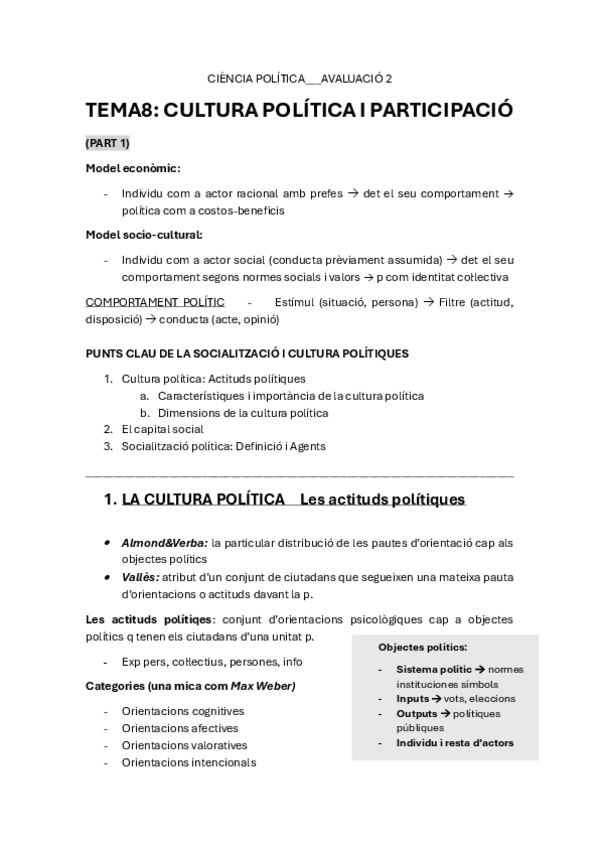 CIÈNCIA POLÍTICA__AVALUACIÓ 2

TEMA8: CULTURA POLÍTICA I PARTICIPACIÓ

(PART 1)

Model econòmic:

- Individu com a actor racional amb prefes → det el seu comportament → política com a costos-beneficis

Model socio-cultural:

- Individu com a actor social (conducta prèviament assumida) → det el seu comportament segons normes socials i valors → p com identitat col·lectiva

COMPORTAMENT POLÍTIC - Estímul (situació, persona) → Filtre (actitud, disposició) → conducta (acte, opinió)

PUNTS CLAU DE LA SOCIALITZACIÓ I CULTURA POLÍTIQUES

1. Cultura política: Actituds polítiques
 a. Característiques i importància de la cultura política
 b. Dimensions de la cultura política
2. El capital social
3. Socialització política: Definició i Agents

1. LA CULTURA POLÍTICA Les actituds polítiques

• Almond&Verba: la particular distribució de les pautes d'orientació cap als objectes polítics
• Vallès: atribut d'un conjunt de ciutadans que segueixen una mateixa pauta d'orientacions o actituds davant la p.

Les actituds polítiqes: conjunt d'orientacions psicològiques cap a objectes polítics q tenen els ciutadans d'una unitat p.

- Exp pers, col·lectius, persones, info

Categories (una mica com Max Weber)

- Orientacions cognitives
- Orientacions afectives
- Orientacions valoratives
- Orientacions intencionals

Objectes polítics:
- Sistema polític → normes institucions símbols
- Inputs → vots, eleccions
- Outputs → polítiques públiques
- Individu i resta d'actors